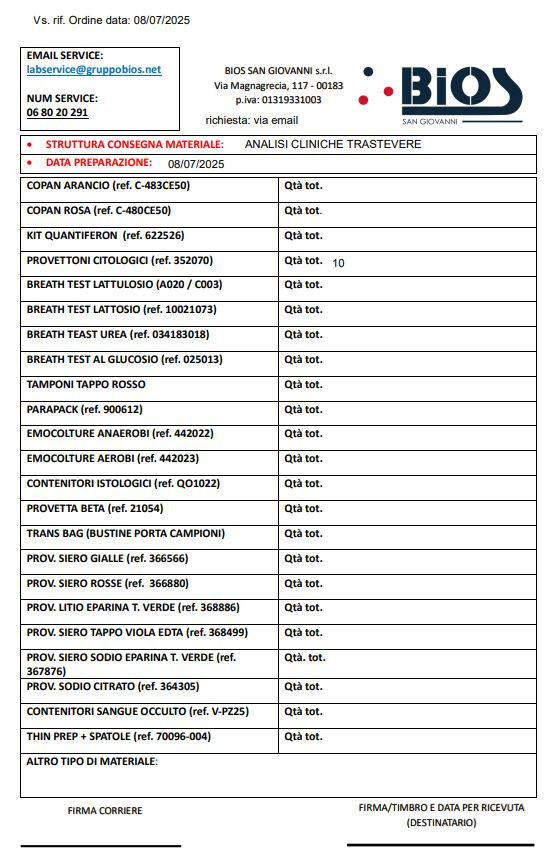 Vs. rif. Ordine data: 08/07/2025

EMAIL SERVICE:
labservice@gruppobios.net

NUM SERVICE:
06 80 20 291

BIOS SAN GIOVANNI s.r.l.
Via Magnagrecia, 117 - 00183
p.iva: 01319331003

richiesta: via email

BIOS
SAN GIOVANNI

• STRUTTURA CONSEGNA MATERIALE: ANALISI CLINICHE TRASTEVERE
• DATA PREPARAZIONE: 08/07/2025

| | |
|---|---|
| COPAN ARANCIO (ref. C-483CE50) | Qtà tot. |
| COPAN ROSA (ref. C-480CE50) | Qtà tot. |
| KIT QUANTIFERON (ref. 622526) | Qtà tot. |
| PROVETTONI CITOLOGICI (ref. 352070) | Qtà tot. 10 |
| BREATH TEST LATTULOSIO (A020 / C003) | Qtà tot. |
| BREATH TEST LATTOSIO (ref. 10021073) | Qtà tot. |
| BREATH TEAST UREA (ref. 034183018) | Qtà tot. |
| BREATH TEST AL GLUCOSIO (ref. 025013) | Qtà tot. |
| TAMPONI TAPPO ROSSO | Qtà tot. |
| PARAPACK (ref. 900612) | Qtà tot. |
| EMOCOLTURE ANAEROBI (ref. 442022) | Qtà tot. |
| EMOCOLTURE AEROBI (ref. 442023) | Qtà tot. |
| CONTENITORI ISTOLOGICI (ref. QO1022) | Qtà tot. |
| PROVETTA BETA (ref. 21054) | Qtà tot. |
| TRANS BAG (BUSTINE PORTA CAMPIONI) | Qtà tot. |
| PROV. SIERO GIALLE (ref. 366566) | Qtà tot. |
| PROV. SIERO ROSSE (ref. 366880) | Qtà tot. |
| PROV. LITIO EPARINA T. VERDE (ref. 368886) | Qtà tot. |
| PROV. SIERO TAPPO VIOLA EDTA (ref. 368499) | Qtà tot. |
| PROV. SIERO SODIO EPARINA T. VERDE (ref. 367876) | Qtà. tot. |
| PROV. SODIO CITRATO (ref. 364305) | Qtà tot. |
| CONTENITORI SANGUE OCCULTO (ref. V-PZ25) | Qtà tot. |
| THIN PREP + SPATOLE (ref. 70096-004) | Qtà tot. |

ALTRO TIPO DI MATERIALE:

FIRMA CORRIERE

FIRMA/TIMBRO E DATA PER RICEVUTA (DESTINATARIO)